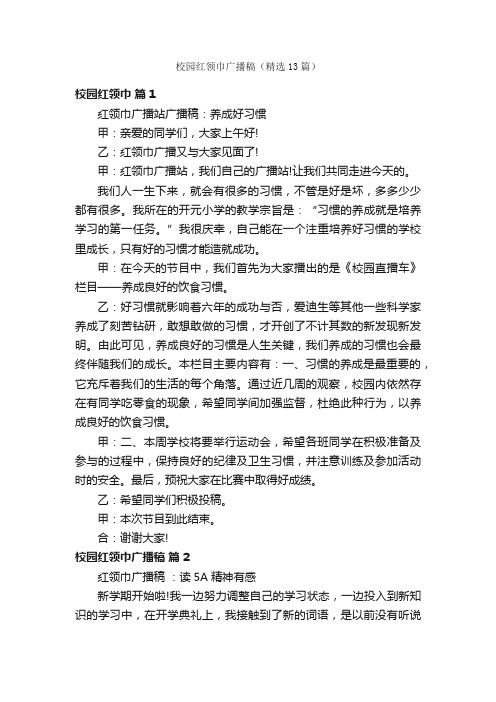 校园红领巾广播稿（精选13篇）

校园红领巾 篇1

红领巾广播站广播稿：养成好习惯

甲：亲爱的同学们，大家上午好!

乙：红领巾广播又与大家见面了!

甲：红领巾广播站，我们自己的广播站!让我们共同走进今天的。

我们人一生下来，就会有很多的习惯，不管是好是坏，多多少少都有很多。我所在的开元小学的教学宗旨是：“习惯的养成就是培养学习的第一任务。”我很庆幸，自己能在一个注重培养好习惯的学校里成长，只有好的习惯才能造就成功。

甲：在今天的节目中，我们首先为大家播出的是《校园直播车》栏目——养成良好的饮食习惯。

乙：好习惯就影响着六年的成功与否，爱迪生等其他一些科学家养成了刻苦钻研，敢想敢做的习惯，才开创了不计其数的新发现新发明。由此可见，养成良好的习惯是人生关键，我们养成的习惯也会最终伴随我们的成长。本栏目主要内容有：一、习惯的养成是最重要的，它充斥着我们的生活的每个角落。通过近几周的观察，校园内依然存在有同学吃零食的现象，希望同学间加强监督，杜绝此种行为，以养成良好的饮食习惯。

甲：二、本周学校将要举行运动会，希望各班同学在积极准备及参与的过程中，保持良好的纪律及卫生习惯，并注意训练及参加活动时的安全。最后，预祝大家在比赛中取得好成绩。

乙：希望同学们积极投稿。

甲：本次节目到此结束。

合：谢谢大家!

校园红领巾广播稿 篇2

红领巾广播稿 ：读5A精神有感

新学期开始啦!我一边努力调整自己的学习状态，一边投入到新知识的学习中，在开学典礼上，我接触到了新的词语，是以前没有听说